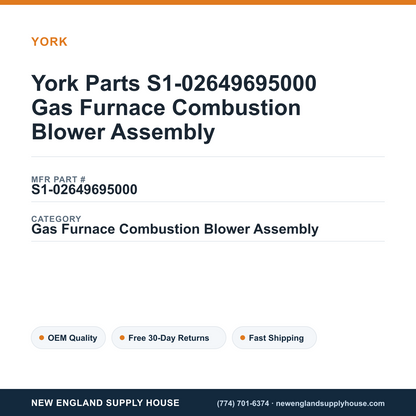 YORK

York Parts S1-02649695000 Gas Furnace Combustion Blower Assembly

MFR PART #
S1-02649695000

CATEGORY
Gas Furnace Combustion Blower Assembly

OEM Quality

Free 30-Day Returns

Fast Shipping

NEW ENGLAND SUPPLY HOUSE

(774) 701-6374 · newenglandsupplyhouse.com